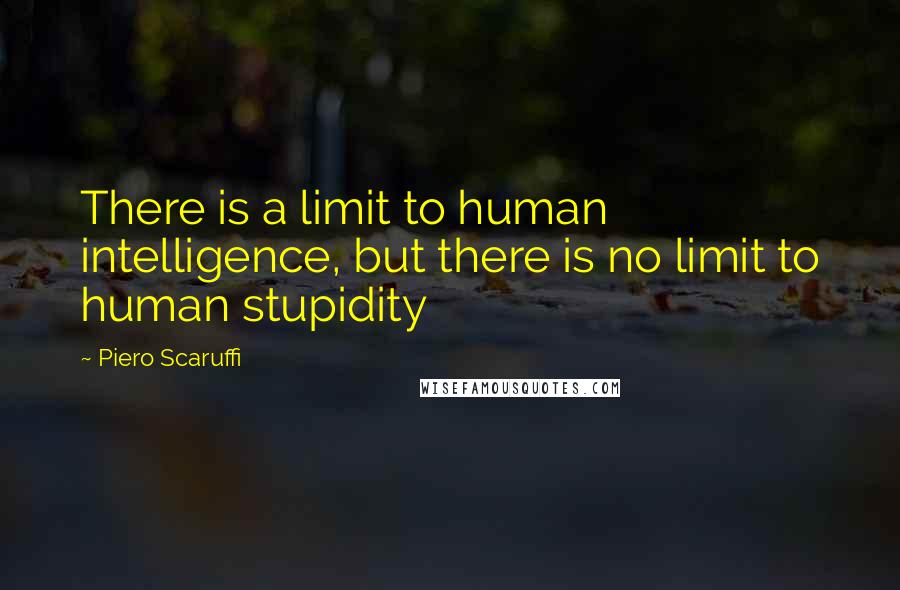 There is a limit to human intelligence, but there is no limit to human stupidity

~ Piero Scaruffi

WISEFAMOUSQUOTES.COM